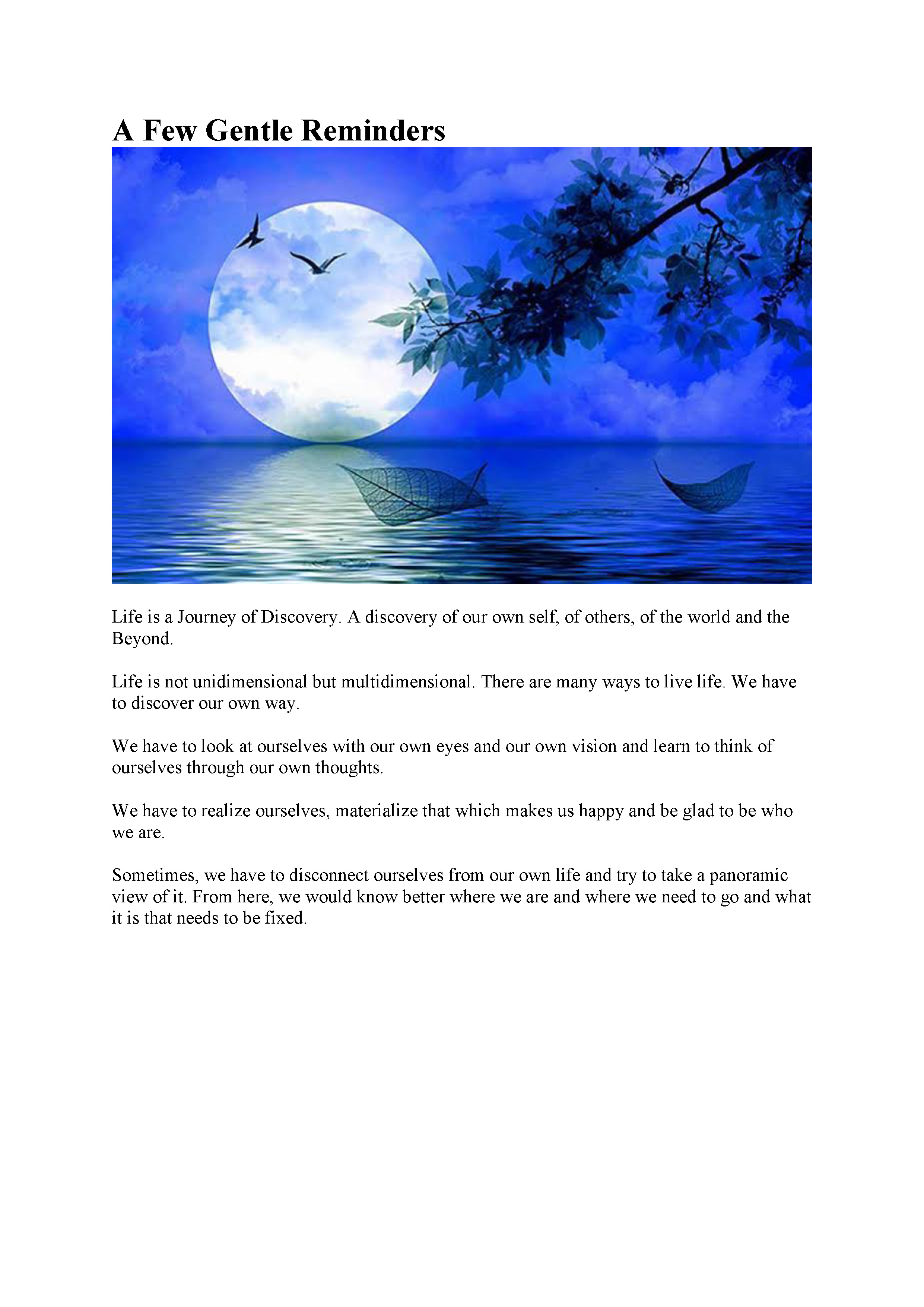 A Few Gentle Reminders

Life is a Journey of Discovery. A discovery of our own self, of others, of the world and the Beyond.

Life is not unidimensional but multidimensional. There are many ways to live life. We have to discover our own way.

We have to look at ourselves with our own eyes and our own vision and learn to think of ourselves through our own thoughts.

We have to realize ourselves, materialize that which makes us happy and be glad to be who we are.

Sometimes, we have to disconnect ourselves from our own life and try to take a panoramic view of it. From here, we would know better where we are and where we need to go and what it is that needs to be fixed.